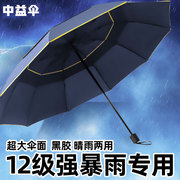 中益伞

超大伞面 黑胶 晴雨两用

12级强暴雨专用